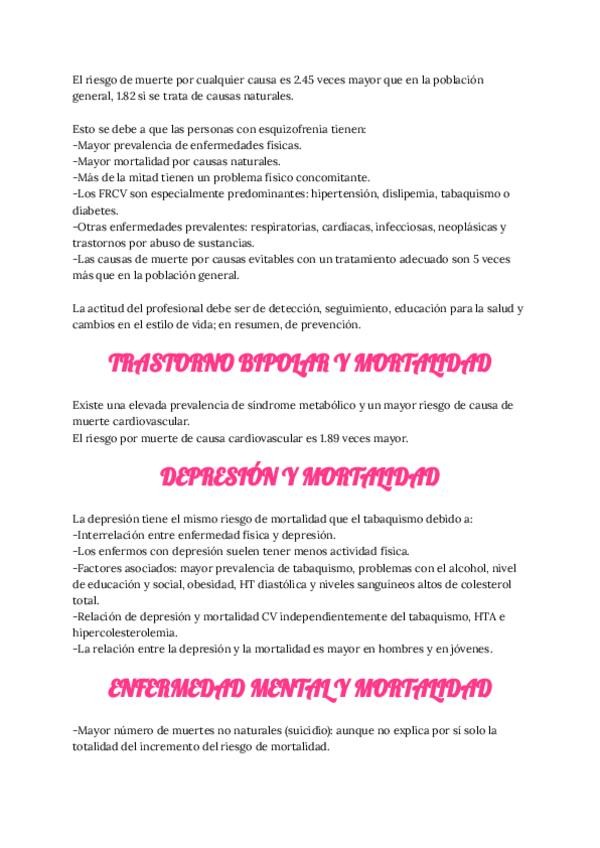 El riesgo de muerte por cualquier causa es 2.45 veces mayor que en la población general, 1.82 si se trata de causas naturales.

Esto se debe a que las personas con esquizofrenia tienen:
-Mayor prevalencia de enfermedades físicas.
-Mayor mortalidad por causas naturales.
-Más de la mitad tienen un problema físico concomitante.
-Los FRCV son especialmente predominantes: hipertensión, dislipemia, tabaquismo o diabetes.
-Otras enfermedades prevalentes: respiratorias, cardiacas, infecciosas, neoplásicas y trastornos por abuso de sustancias.
-Las causas de muerte por causas evitables con un tratamiento adecuado son 5 veces más que en la población general.

La actitud del profesional debe ser de detección, seguimiento, educación para la salud y cambios en el estilo de vida; en resumen, de prevención.

TRASTORNO BIPOLAR Y MORTALIDAD

Existe una elevada prevalencia de síndrome metabólico y un mayor riesgo de causa de muerte cardiovascular.
El riesgo por muerte de causa cardiovascular es 1.89 veces mayor.

DEPRESIÓN Y MORTALIDAD

La depresión tiene el mismo riesgo de mortalidad que el tabaquismo debido a:
-Interrelación entre enfermedad física y depresión.
-Los enfermos con depresión suelen tener menos actividad física.
-Factores asociados: mayor prevalencia de tabaquismo, problemas con el alcohol, nivel de educación y social, obesidad, HT diastólica y niveles sanguíneos altos de colesterol total.
-Relación de depresión y mortalidad CV independientemente del tabaquismo, HTA e hipercolesterolemia.
-La relación entre la depresión y la mortalidad es mayor en hombres y en jóvenes.

ENFERMEDAD MENTAL Y MORTALIDAD

-Mayor número de muertes no naturales (suicidio): aunque no explica por sí solo la totalidad del incremento del riesgo de mortalidad.